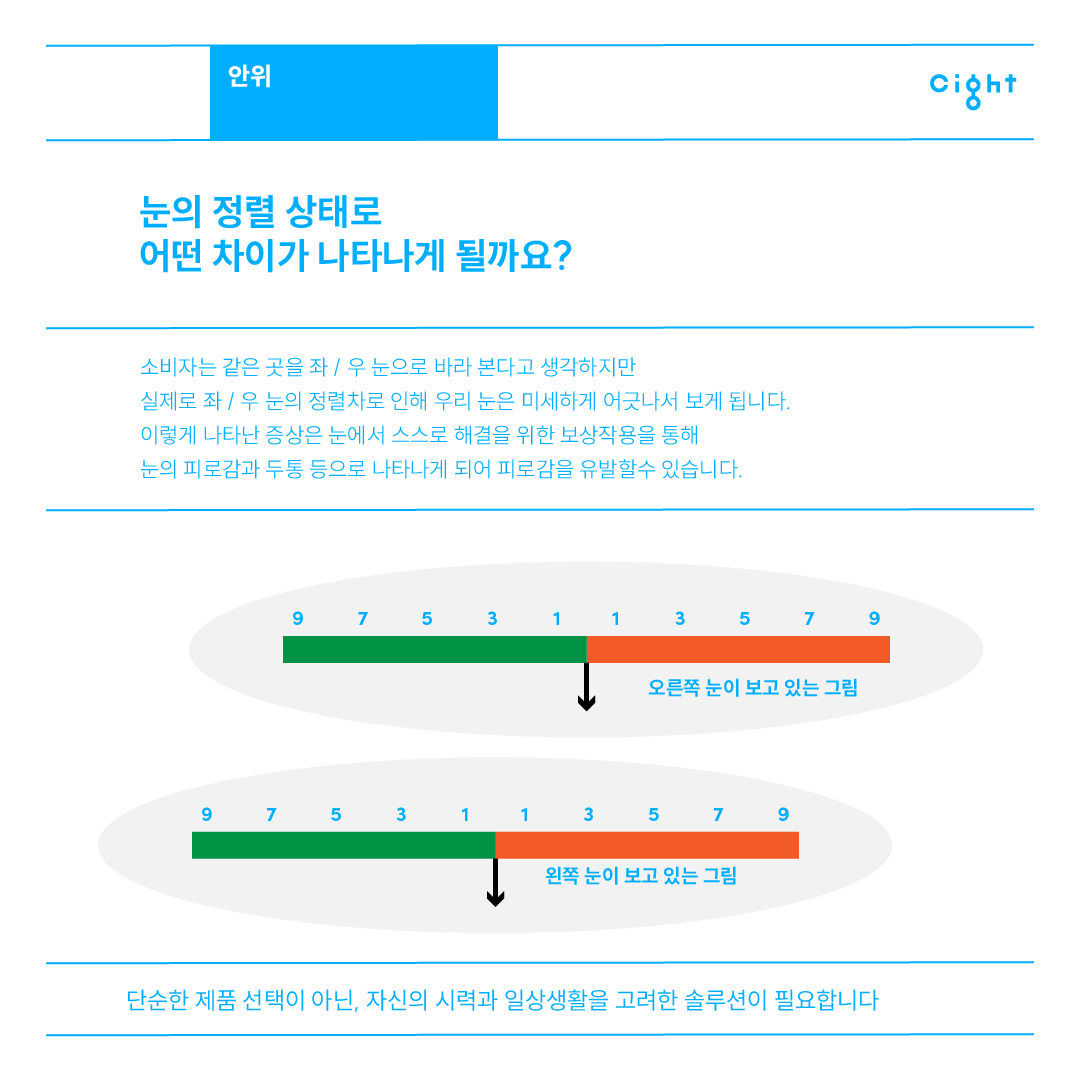 안위

Cight

눈의 정렬 상태로
어떤 차이가 나타나게 될까요?

소비자는 같은 곳을 좌 / 우 눈으로 바라 본다고 생각하지만
실제로 좌 / 우 눈의 정렬차로 인해 우리 눈은 미세하게 어긋나서 보게 됩니다.
이렇게 나타난 증상은 눈에서 스스로 해결을 위한 보상작용을 통해
눈의 피로감과 두통 등으로 나타나게 되어 피로감을 유발할수 있습니다.

9 7 5 3 1 1 3 5 7 9

오른쪽 눈이 보고 있는 그림

9 7 5 3 1 1 3 5 7 9

왼쪽 눈이 보고 있는 그림

단순한 제품 선택이 아닌, 자신의 시력과 일상생활을 고려한 솔루션이 필요합니다